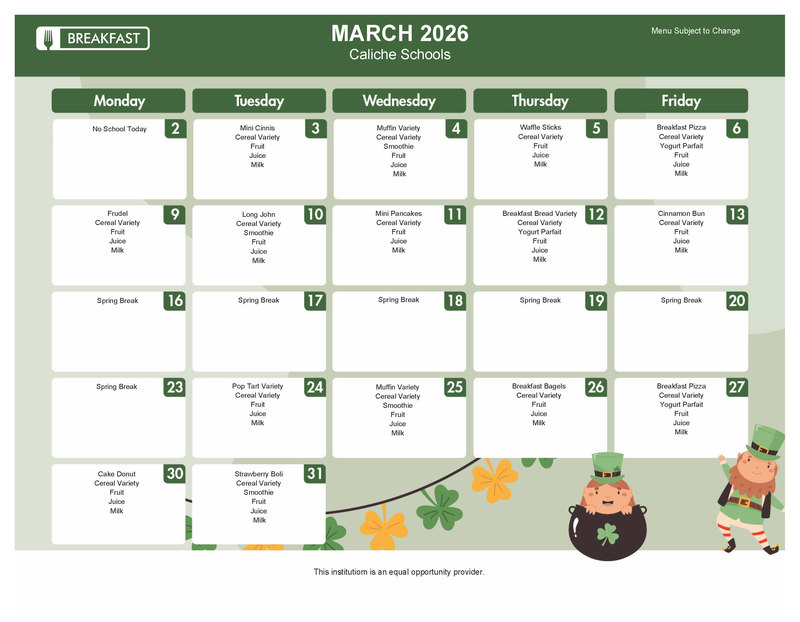 BREAKFAST

MARCH 2026
Caliche Schools

Menu Subject to Change

| Monday | Tuesday | Wednesday | Thursday | Friday |
|---|---|---|---|---|
| 2 No School Today | 3 Mini Cinnis Cereal Variety Fruit Juice Milk | 4 Muffin Variety Cereal Variety Smoothie Fruit Juice Milk | 5 Waffle Sticks Cereal Variety Fruit Juice Milk | 6 Breakfast Pizza Cereal Variety Yogurt Parfait Fruit Juice Milk |
| 9 Frudel Cereal Variety Fruit Juice Milk | 10 Long John Cereal Variety Smoothie Fruit Juice Milk | 11 Mini Pancakes Cereal Variety Fruit Juice Milk | 12 Breakfast Bread Variety Cereal Variety Yogurt Parfait Fruit Juice Milk | 13 Cinnamon Bun Cereal Variety Fruit Juice Milk |
| 16 Spring Break | 17 Spring Break | 18 Spring Break | 19 Spring Break | 20 Spring Break |
| 23 Spring Break | 24 Pop Tart Variety Cereal Variety Fruit Juice Milk | 25 Muffin Variety Cereal Variety Smoothie Fruit Juice Milk | 26 Breakfast Bagels Cereal Variety Fruit Juice Milk | 27 Breakfast Pizza Cereal Variety Yogurt Parfait Fruit Juice Milk |
| 30 Cake Donut Cereal Variety Fruit Juice Milk | 31 Strawberry Boli Cereal Variety Smoothie Fruit Juice Milk | | | |

This institutiom is an equal opportunity provider.